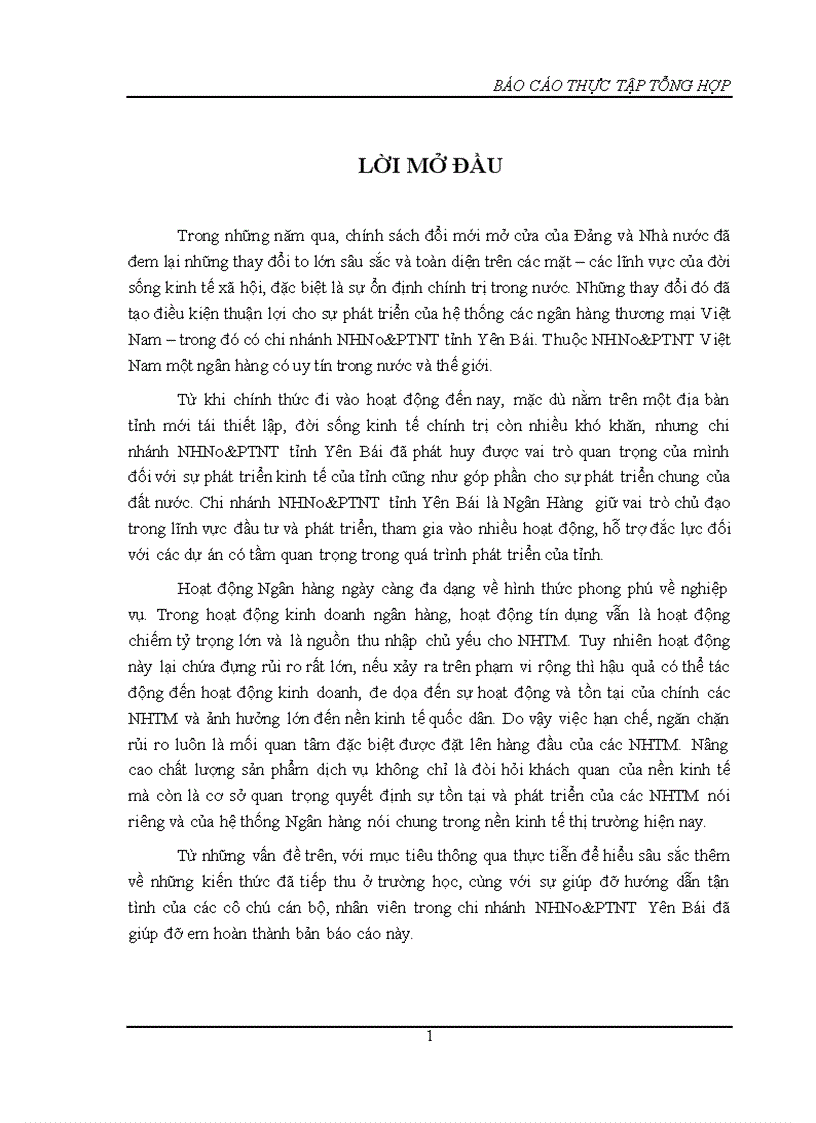 BÁO CÁO THỰC TẬP TỔNG HỢP

LỜI MỞ ĐẦU

Trong những năm qua, chính sách đổi mới mở cửa của Đảng và Nhà nước đã đem lại những thay đổi to lớn sâu sắc và toàn diện trên các mặt – các lĩnh vực của đời sống kinh tế xã hội, đặc biệt là sự ổn định chính trị trong nước. Những thay đổi đó đã tạo điều kiện thuận lợi cho sự phát triển của hệ thống các ngân hàng thương mại Việt Nam – trong đó có chi nhánh NHNo&PTNT tỉnh Yên Bái. Thuộc NHNo&PTNT Việt Nam một ngân hàng có uy tín trong nước và thế giới.

Từ khi chính thức đi vào hoạt động đến nay, mặc dù nằm trên một địa bàn tỉnh mới tái thiết lập, đời sống kinh tế chính trị còn nhiều khó khăn, nhưng chi nhánh NHNo&PTNT tỉnh Yên Bái đã phát huy được vai trò quan trọng của mình đối với sự phát triển kinh tế của tỉnh cũng như góp phần cho sự phát triển chung của đất nước. Chi nhánh NHNo&PTNT tỉnh Yên Bái là Ngân Hàng giữ vai trò chủ đạo trong lĩnh vực đầu tư và phát triển, tham gia vào nhiều hoạt động, hỗ trợ đắc lực đối với các dự án có tầm quan trọng trong quá trình phát triển của tỉnh.

Hoạt động Ngân hàng ngày càng đa dạng về hình thức phong phú về nghiệp vụ. Trong hoạt động kinh doanh ngân hàng, hoạt động tín dụng vẫn là hoạt động chiếm tỷ trọng lớn và là nguồn thu nhập chủ yếu cho NHTM. Tuy nhiên hoạt động này lại chứa đựng rủi ro rất lớn, nếu xảy ra trên phạm vi rộng thì hậu quả có thể tác động đến hoạt động kinh doanh, đe dọa đến sự hoạt động và tồn tại của chính các NHTM và ảnh hưởng lớn đến nền kinh tế quốc dân. Do vậy việc hạn chế, ngăn chặn rủi ro luôn là mối quan tâm đặc biệt được đặt lên hàng đầu của các NHTM. Nâng cao chất lượng sản phẩm dịch vụ không chỉ là đòi hỏi khách quan của nền kinh tế mà còn là cơ sở quan trọng quyết định sự tồn tại và phát triển của các NHTM nói riêng và của hệ thống Ngân hàng nói chung trong nền kinh tế thị trường hiện nay.

Từ những vấn đề trên, với mục tiêu thông qua thực tiễn để hiểu sâu sắc thêm về những kiến thức đã tiếp thu ở trường học, cùng với sự giúp đỡ hướng dẫn tận tình của các cô chú cán bộ, nhân viên trong chi nhánh NHNo&PTNT Yên Bái đã giúp đỡ em hoàn thành bản báo cáo này.

1